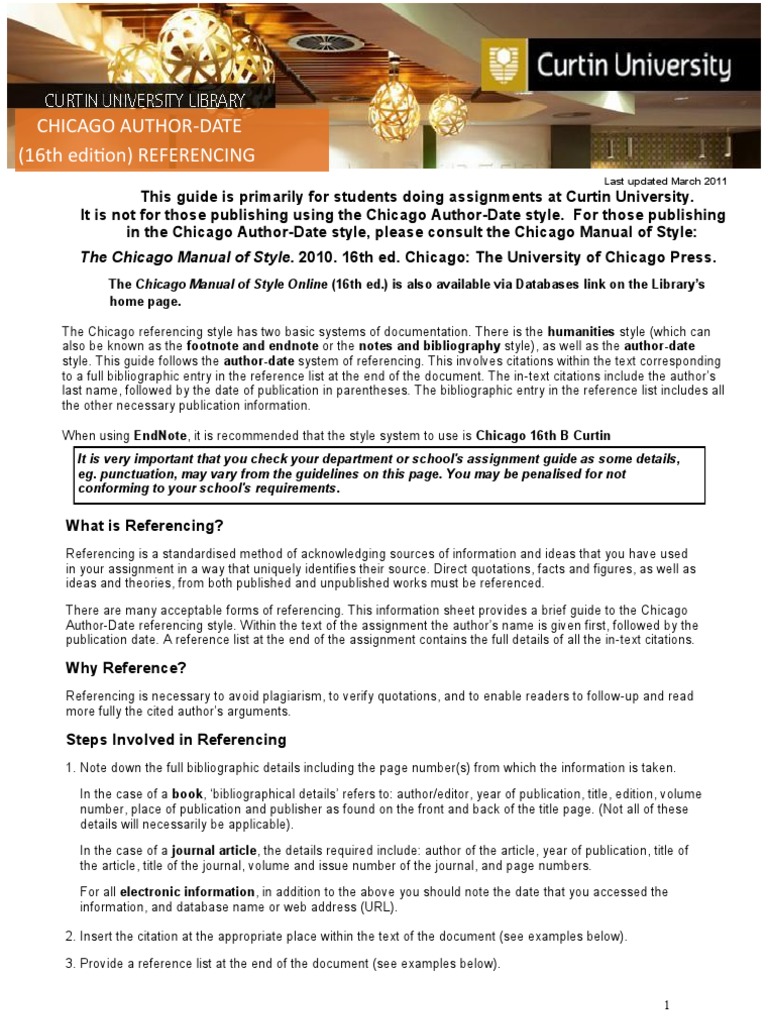 Curtin University

CURTIN UNIVERSITY LIBRARY
CHICAGO AUTHOR-DATE (16th edition) REFERENCING

Last updated March 2011

This guide is primarily for students doing assignments at Curtin University. It is not for those publishing using the Chicago Author-Date style. For those publishing in the Chicago Author-Date style, please consult the Chicago Manual of Style:

The Chicago Manual of Style. 2010. 16th ed. Chicago: The University of Chicago Press.

The Chicago Manual of Style Online (16th ed.) is also available via Databases link on the Library's home page.

The Chicago referencing style has two basic systems of documentation. There is the humanities style (which can also be known as the footnote and endnote or the notes and bibliography style), as well as the author-date style. This guide follows the author-date system of referencing. This involves citations within the text corresponding to a full bibliographic entry in the reference list at the end of the document. The in-text citations include the author's last name, followed by the date of publication in parentheses. The bibliographic entry in the reference list includes all the other necessary publication information.

When using EndNote, it is recommended that the style system to use is Chicago 16th B Curtin

It is very important that you check your department or school's assignment guide as some details, eg. punctuation, may vary from the guidelines on this page. You may be penalised for not conforming to your school's requirements.

What is Referencing?

Referencing is a standardised method of acknowledging sources of information and ideas that you have used in your assignment in a way that uniquely identifies their source. Direct quotations, facts and figures, as well as ideas and theories, from both published and unpublished works must be referenced.

There are many acceptable forms of referencing. This information sheet provides a brief guide to the Chicago Author-Date referencing style. Within the text of the assignment the author's name is given first, followed by the publication date. A reference list at the end of the assignment contains the full details of all the in-text citations.

Why Reference?

Referencing is necessary to avoid plagiarism, to verify quotations, and to enable readers to follow-up and read more fully the cited author's arguments.

Steps Involved in Referencing

1. Note down the full bibliographic details including the page number(s) from which the information is taken.

In the case of a book, 'bibliographical details' refers to: author/editor, year of publication, title, edition, volume number, place of publication and publisher as found on the front and back of the title page. (Not all of these details will necessarily be applicable).

In the case of a journal article, the details required include: author of the article, year of publication, title of the article, title of the journal, volume and issue number of the journal, and page numbers.

For all electronic information, in addition to the above you should note the date that you accessed the information, and database name or web address (URL).

2. Insert the citation at the appropriate place within the text of the document (see examples below).

3. Provide a reference list at the end of the document (see examples below).

1